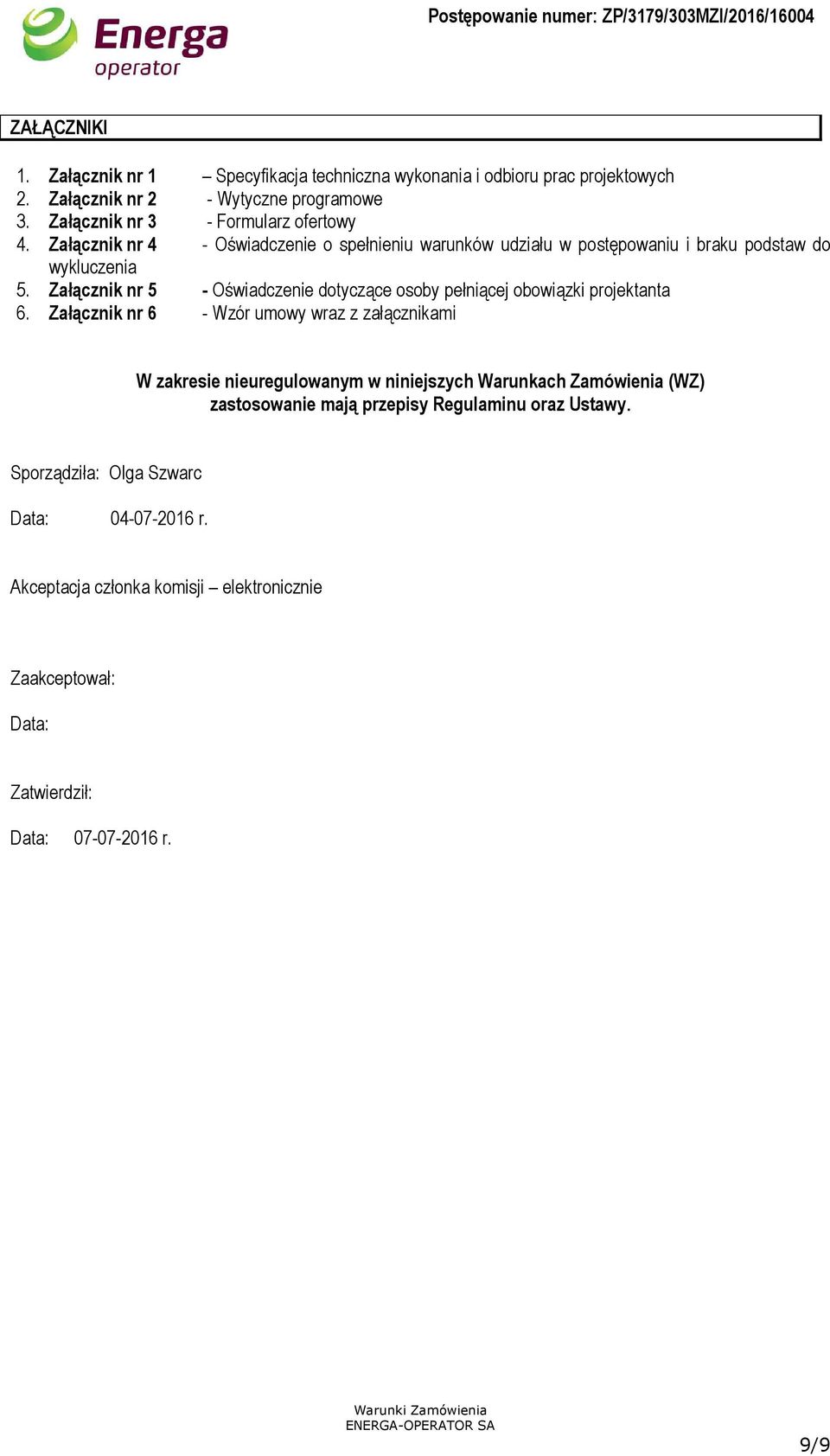 Energa operator

Postępowanie numer: ZP/3179/303MZI/2016/16004

ZAŁĄCZNIKI

1. Załącznik nr 1 – Specyfikacja techniczna wykonania i odbioru prac projektowych
2. Załącznik nr 2 - Wytyczne programowe
3. Załącznik nr 3 - Formularz ofertowy
4. Załącznik nr 4 - Oświadczenie o spełnieniu warunków udziału w postępowaniu i braku podstaw do wykluczenia
5. Załącznik nr 5 - Oświadczenie dotyczące osoby pełniącej obowiązki projektanta
6. Załącznik nr 6 - Wzór umowy wraz z załącznikami

W zakresie nieuregulowanym w niniejszych Warunkach Zamówienia (WZ) zastosowanie mają przepisy Regulaminu oraz Ustawy.

Sporządziła: Olga Szwarc

Data: 04-07-2016 r.

Akceptacja członka komisji – elektronicznie

Zaakceptował:

Data:

Zatwierdził:

Data: 07-07-2016 r.

Warunki Zamówienia
ENERGA-OPERATOR SA

9/9